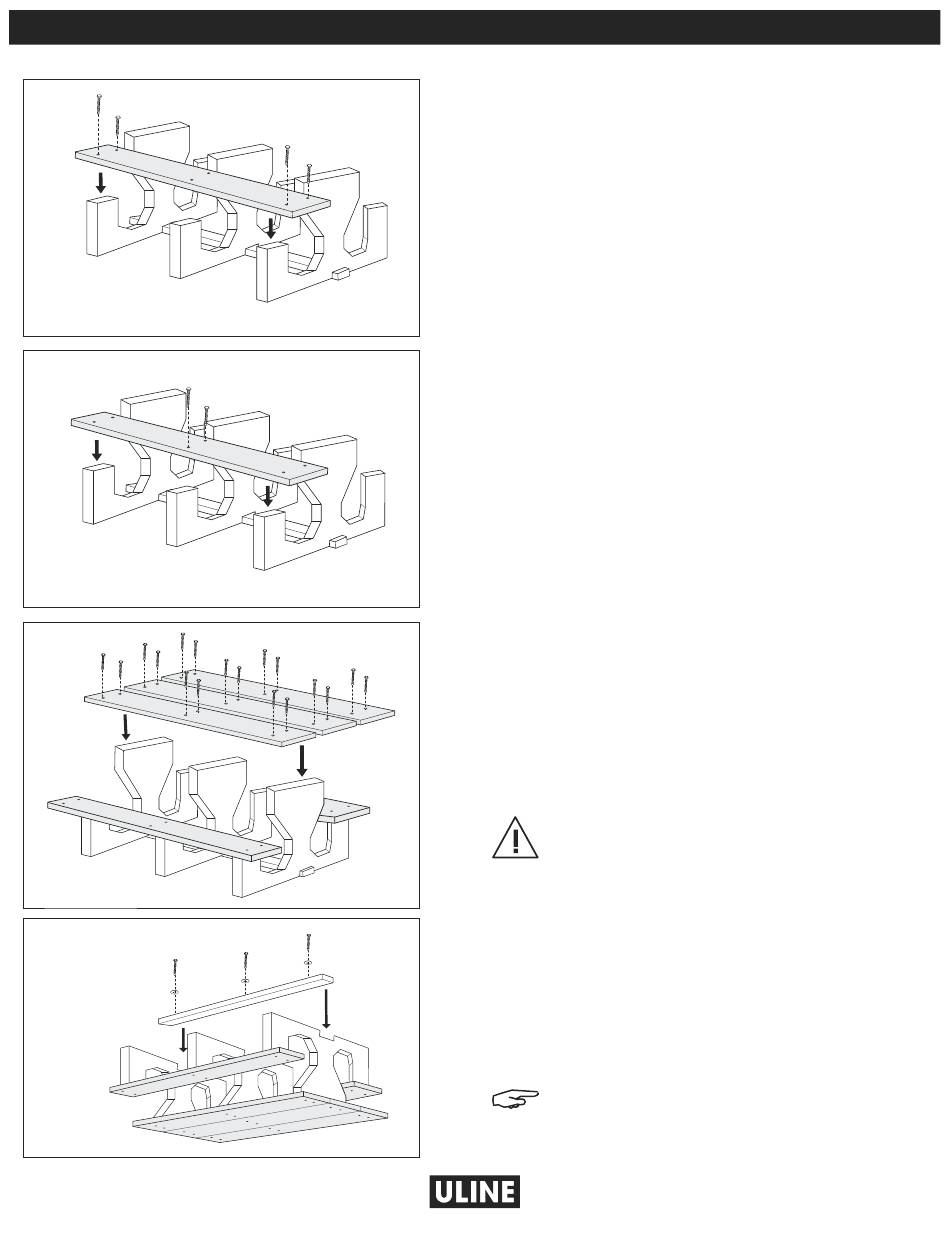 ULINE